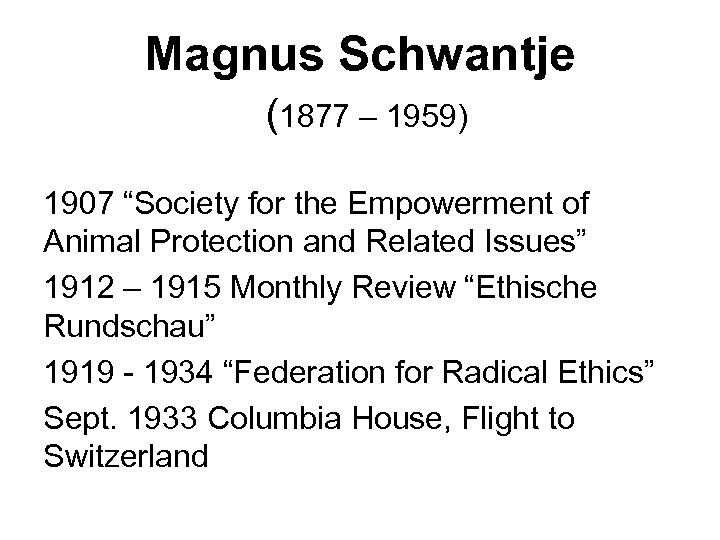 Magnus Schwantje
(1877 – 1959)

1907 “Society for the Empowerment of Animal Protection and Related Issues”

1912 – 1915 Monthly Review “Ethische Rundschau”

1919 - 1934 “Federation for Radical Ethics”

Sept. 1933 Columbia House, Flight to Switzerland